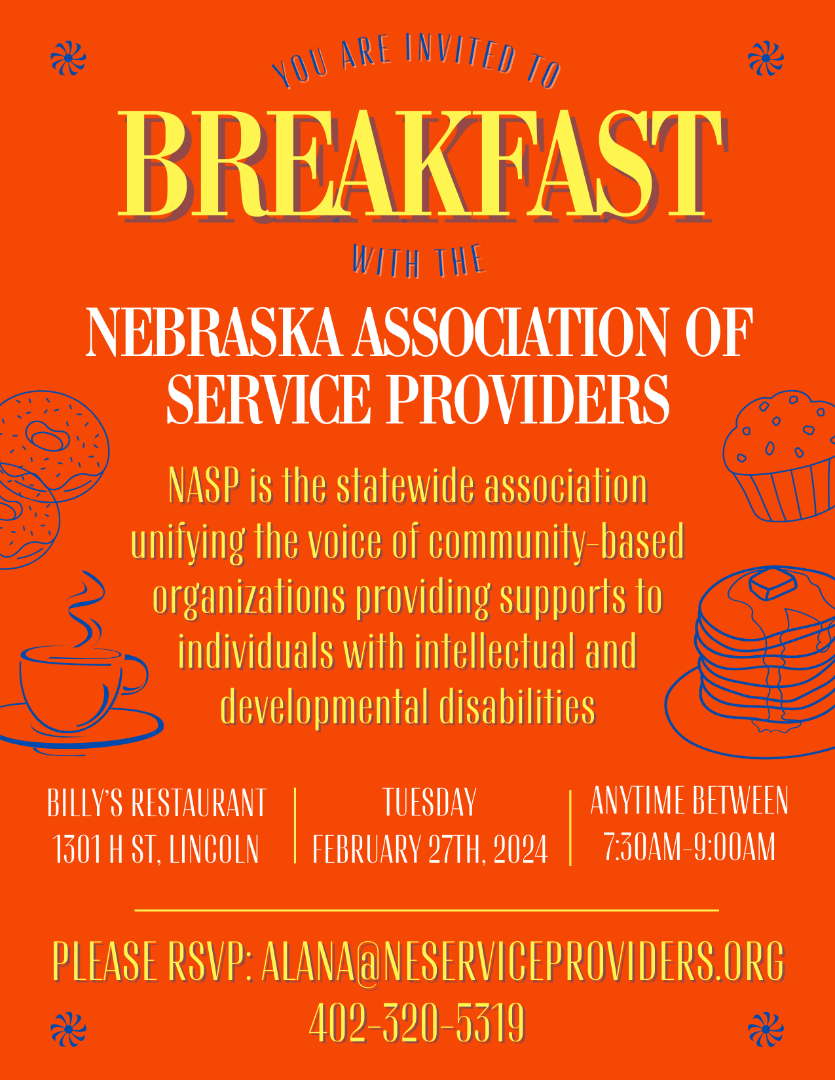 YOU ARE INVITED TO

BREAKFAST

WITH THE

NEBRASKA ASSOCIATION OF SERVICE PROVIDERS

NASP is the statewide association unifying the voice of community-based organizations providing supports to individuals with intellectual and developmental disabilities

BILLY'S RESTAURANT
1301 H ST, LINCOLN

TUESDAY
FEBRUARY 27TH, 2024

ANYTIME BETWEEN
7:30AM-9:00AM

PLEASE RSVP: ALANA@NESERVICEPROVIDERS.ORG
402-320-5319